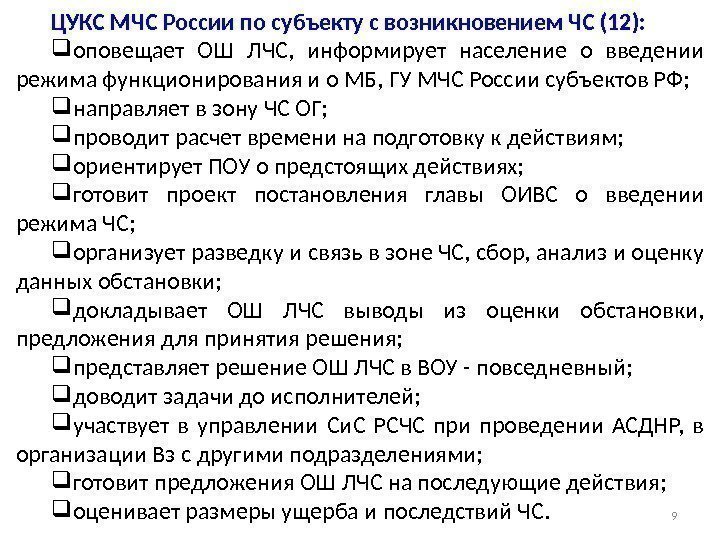 ЦУКС МЧС России по субъекту с возникновением ЧС (12):

❑оповещает ОШ ЛЧС, информирует население о введении режима функционирования и о МБ, ГУ МЧС России субъектов РФ;

❑направляет в зону ЧС ОГ;

❑проводит расчет времени на подготовку к действиям;

❑ориентирует ПОУ о предстоящих действиях;

❑готовит проект постановления главы ОИВС о введении режима ЧС;

❑организует разведку и связь в зоне ЧС, сбор, анализ и оценку данных обстановки;

❑докладывает ОШ ЛЧС выводы из оценки обстановки, предложения для принятия решения;

❑представляет решение ОШ ЛЧС в ВОУ - повседневный;

❑доводит задачи до исполнителей;

❑участвует в управлении СиС РСЧС при проведении АСДНР, в организации Вз с другими подразделениями;

❑готовит предложения ОШ ЛЧС на последующие действия;

❑оценивает размеры ущерба и последствий ЧС.

9